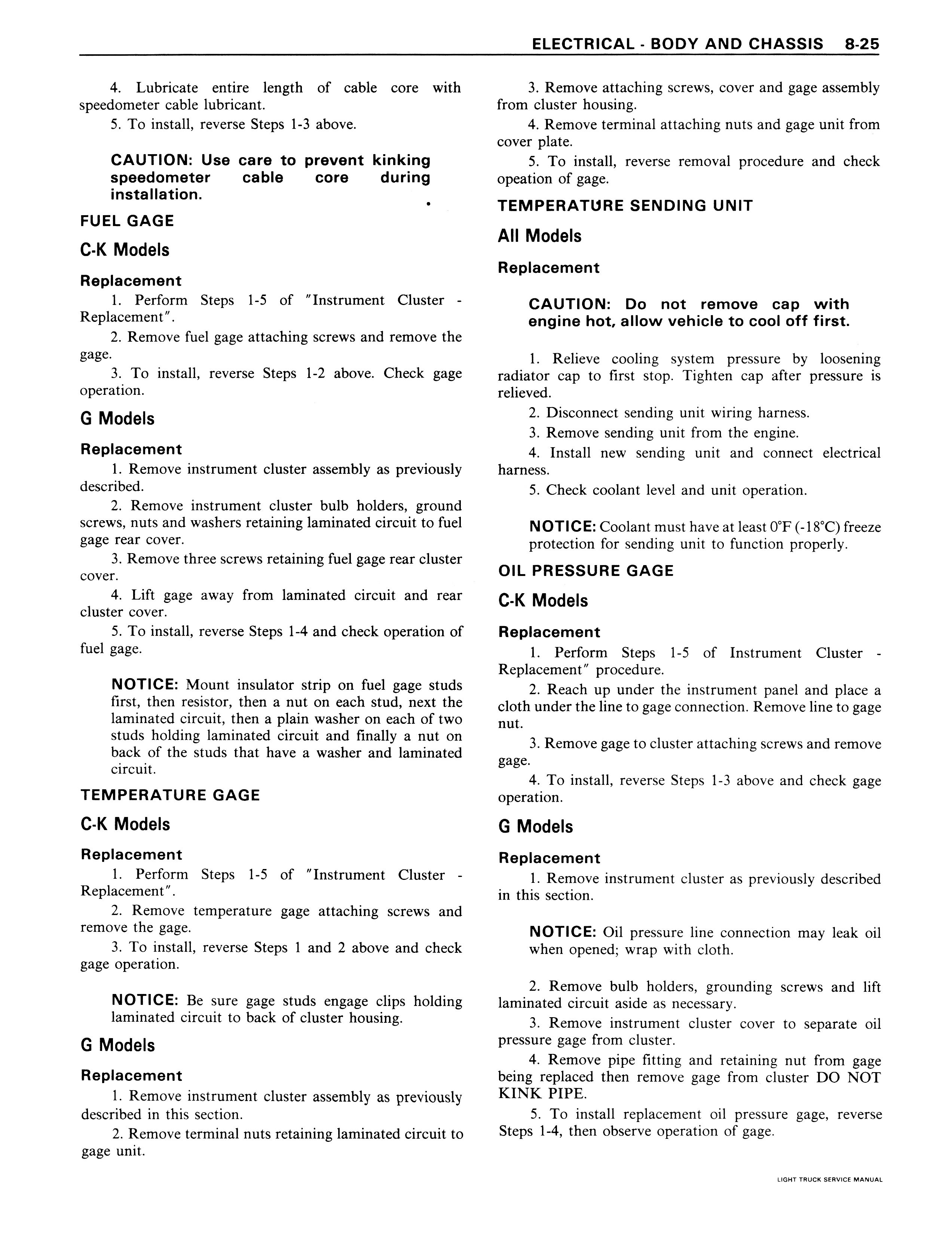 ELECTRICAL - BODY AND CHASSIS 8-25

4. Lubricate entire length of cable core with speedometer cable lubricant.

5. To install, reverse Steps 1-3 above.

CAUTION: Use care to prevent kinking speedometer cable core during installation.

FUEL GAGE

C-K Models

Replacement

1. Perform Steps 1-5 of "Instrument Cluster - Replacement".

2. Remove fuel gage attaching screws and remove the gage.

3. To install, reverse Steps 1-2 above. Check gage operation.

G Models

Replacement

1. Remove instrument cluster assembly as previously described.

2. Remove instrument cluster bulb holders, ground screws, nuts and washers retaining laminated circuit to fuel gage rear cover.

3. Remove three screws retaining fuel gage rear cluster cover.

4. Lift gage away from laminated circuit and rear cluster cover.

5. To install, reverse Steps 1-4 and check operation of fuel gage.

NOTICE: Mount insulator strip on fuel gage studs first, then resistor, then a nut on each stud, next the laminated circuit, then a plain washer on each of two studs holding laminated circuit and finally a nut on back of the studs that have a washer and laminated circuit.

TEMPERATURE GAGE

C-K Models

Replacement

1. Perform Steps 1-5 of "Instrument Cluster - Replacement".

2. Remove temperature gage attaching screws and remove the gage.

3. To install, reverse Steps 1 and 2 above and check gage operation.

NOTICE: Be sure gage studs engage clips holding laminated circuit to back of cluster housing.

G Models

Replacement

1. Remove instrument cluster assembly as previously described in this section.

2. Remove terminal nuts retaining laminated circuit to gage unit.

3. Remove attaching screws, cover and gage assembly from cluster housing.

4. Remove terminal attaching nuts and gage unit from cover plate.

5. To install, reverse removal procedure and check opeation of gage.

TEMPERATURE SENDING UNIT

All Models

Replacement

CAUTION: Do not remove cap with engine hot, allow vehicle to cool off first.

1. Relieve cooling system pressure by loosening radiator cap to first stop. Tighten cap after pressure is relieved.

2. Disconnect sending unit wiring harness.

3. Remove sending unit from the engine.

4. Install new sending unit and connect electrical harness.

5. Check coolant level and unit operation.

NOTICE: Coolant must have at least 0°F (-18°C) freeze protection for sending unit to function properly.

OIL PRESSURE GAGE

C-K Models

Replacement

1. Perform Steps 1-5 of Instrument Cluster - Replacement" procedure.

2. Reach up under the instrument panel and place a cloth under the line to gage connection. Remove line to gage nut.

3. Remove gage to cluster attaching screws and remove gage.

4. To install, reverse Steps 1-3 above and check gage operation.

G Models

Replacement

1. Remove instrument cluster as previously described in this section.

NOTICE: Oil pressure line connection may leak oil when opened; wrap with cloth.

2. Remove bulb holders, grounding screws and lift laminated circuit aside as necessary.

3. Remove instrument cluster cover to separate oil pressure gage from cluster.

4. Remove pipe fitting and retaining nut from gage being replaced then remove gage from cluster DO NOT KINK PIPE.

5. To install replacement oil pressure gage, reverse Steps 1-4, then observe operation of gage.

LIGHT TRUCK SERVICE MANUAL